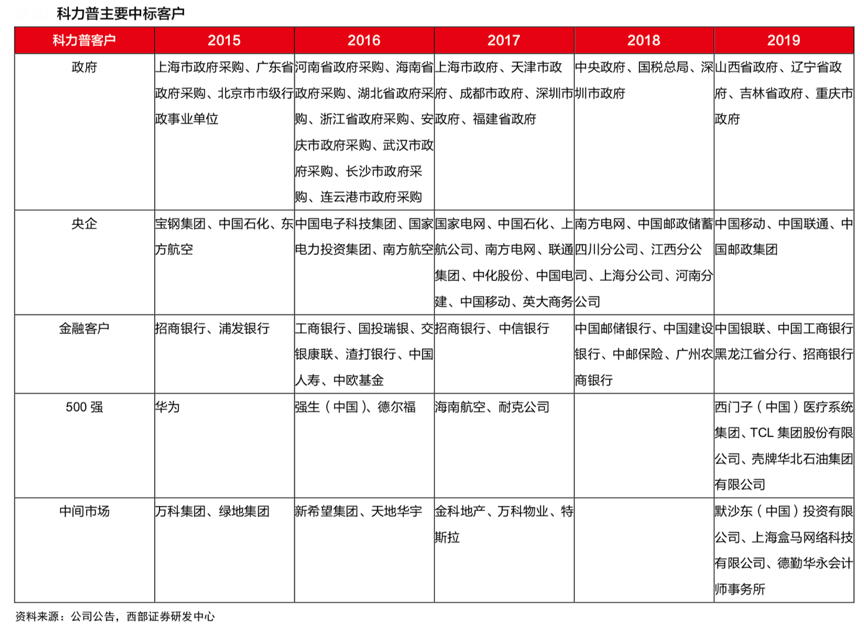 科力普主要中标客户

| 科力普客户 | 2015 | 2016 | 2017 | 2018 | 2019 |
|---|---|---|---|---|---|
| 政府 | 上海市政府采购、广东省政府采购、北京市市级行政事业单位 | 河南省政府采购、海南省政府采购、湖北省政府采购、浙江省政府采购、安庆市政府采购、武汉市政府采购、长沙市政府采购、连云港市政府采购 | 上海市政府、天津市政府、成都市政府、深圳市政府、福建省政府 | 中央政府、国税总局、深圳市政府 | 山西省政府、辽宁省政府、吉林省政府、重庆市政府 |
| 央企 | 宝钢集团、中国石化、东方航空 | 中国电子科技集团、国家电力投资集团、南方航空 | 国家电网、中国石化、上航公司、南方电网、联通集团、中化股份、中国电建、中国移动、英大商务 | 南方电网、中国邮政储蓄四川分公司、江西分公司、上海分公司、河南分公司 | 中国移动、中国联通、中国邮政集团 |
| 金融客户 | 招商银行、浦发银行 | 工商银行、国投瑞银、交银康联、渣打银行、中国人寿、中欧基金 | 招商银行、中信银行 | 中国邮储银行、中国建设银行、中邮保险、广州农商银行 | 中国银联、中国工商银行黑龙江省分行、招商银行 |
| 500 强 | 华为 | 强生（中国）、德尔福 | 海南航空、耐克公司 | | 西门子（中国）医疗系统集团、TCL 集团股份有限公司、壳牌华北石油集团有限公司 |
| 中间市场 | 万科集团、绿地集团 | 新希望集团、天地华宇 | 金科地产、万科物业、特斯拉 | | 默沙东（中国）投资有限公司、上海盒马网络科技有限公司、德勤华永会计师事务所 |

资料来源：公司公告，西部证券研发中心